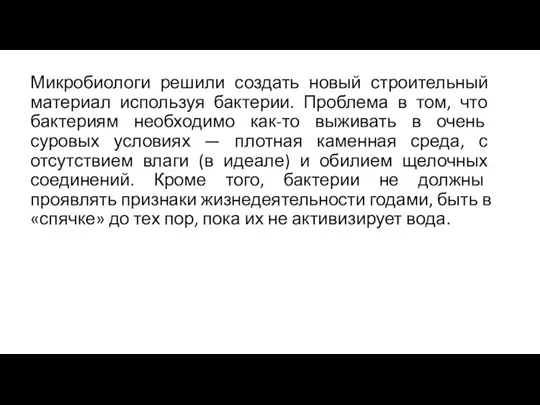 Микробиологи решили создать новый строительный материал используя бактерии. Проблема в том, что бактериям необходимо как-то выживать в очень суровых условиях — плотная каменная среда, с отсутствием влаги (в идеале) и обилием щелочных соединений. Кроме того, бактерии не должны проявлять признаки жизнедеятельности годами, быть в «спячке» до тех пор, пока их не активизирует вода.